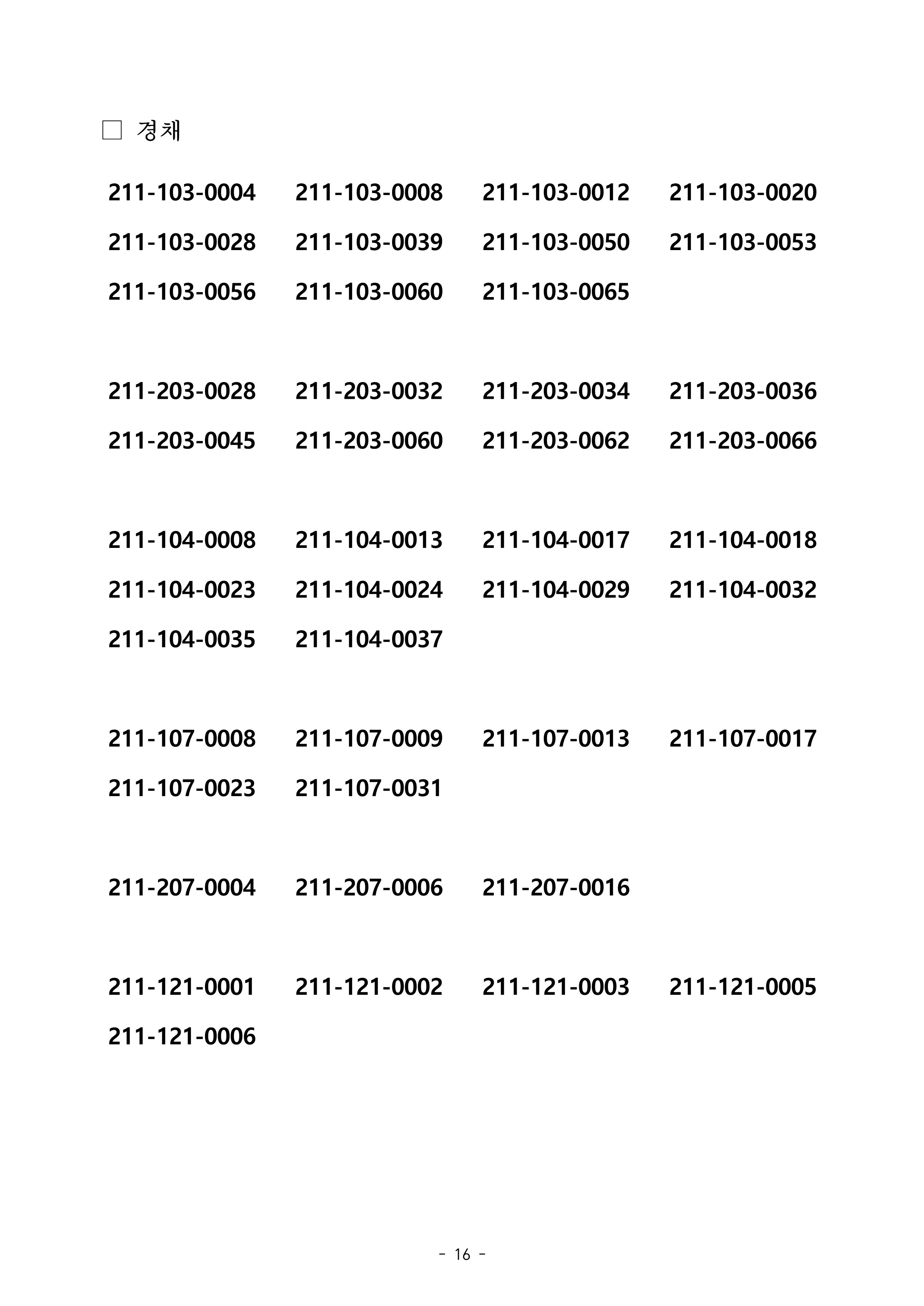 □ 경채

211-103-0004 211-103-0008 211-103-0012 211-103-0020
211-103-0028 211-103-0039 211-103-0050 211-103-0053
211-103-0056 211-103-0060 211-103-0065

211-203-0028 211-203-0032 211-203-0034 211-203-0036
211-203-0045 211-203-0060 211-203-0062 211-203-0066

211-104-0008 211-104-0013 211-104-0017 211-104-0018
211-104-0023 211-104-0024 211-104-0029 211-104-0032
211-104-0035 211-104-0037

211-107-0008 211-107-0009 211-107-0013 211-107-0017
211-107-0023 211-107-0031

211-207-0004 211-207-0006 211-207-0016

211-121-0001 211-121-0002 211-121-0003 211-121-0005
211-121-0006

- 16 -